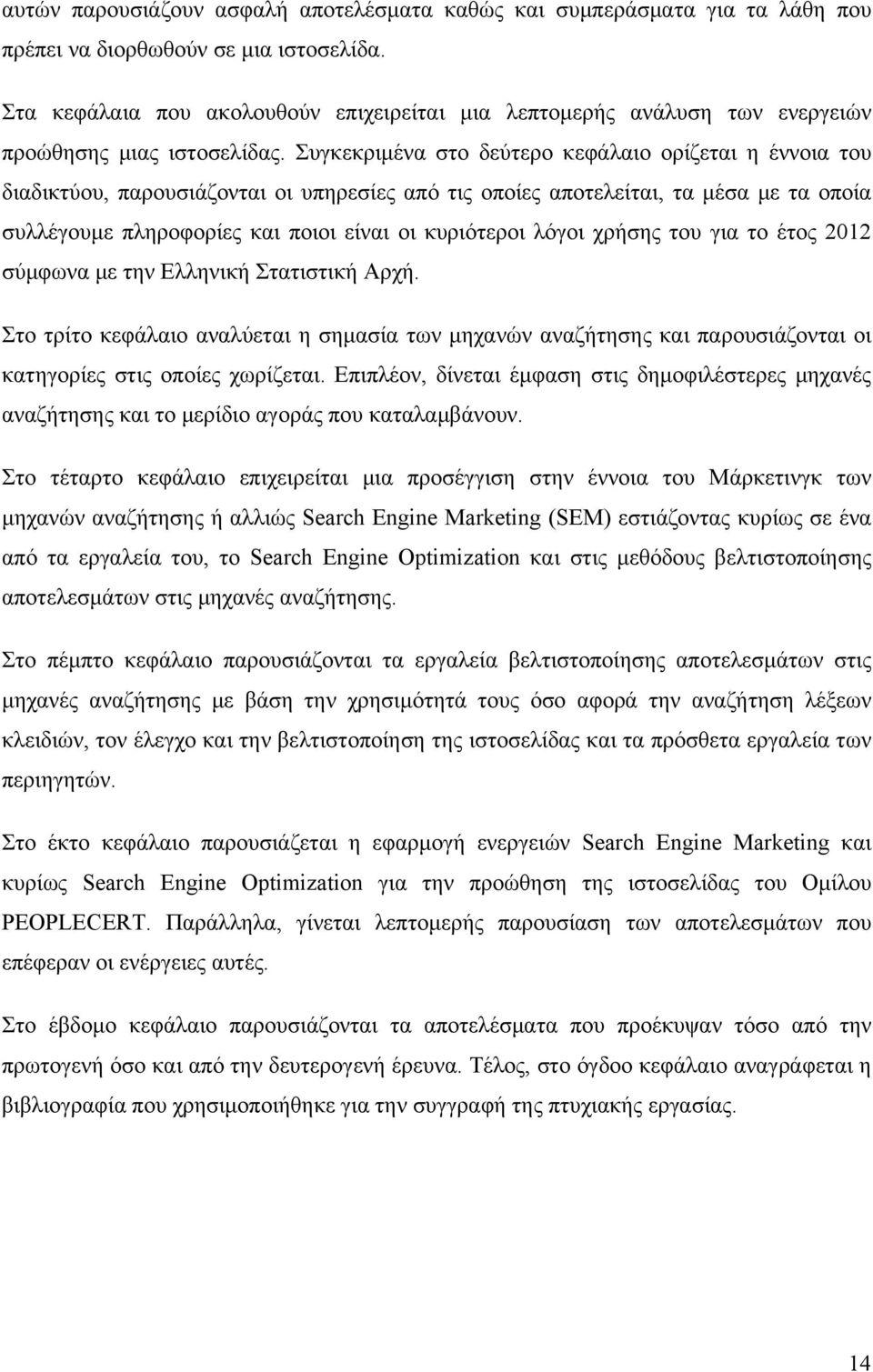 αυτών παρουσιάζουν ασφαλή αποτελέσματα καθώς και συμπεράσματα για τα λάθη που πρέπει να διορθωθούν σε μια ιστοσελίδα.

Στα κεφάλαια που ακολουθούν επιχειρείται μια λεπτομερής ανάλυση των ενεργειών προώθησης μιας ιστοσελίδας. Συγκεκριμένα στο δεύτερο κεφάλαιο ορίζεται η έννοια του διαδικτύου, παρουσιάζονται οι υπηρεσίες από τις οποίες αποτελείται, τα μέσα με τα οποία συλλέγουμε πληροφορίες και ποιοι είναι οι κυριότεροι λόγοι χρήσης του για το έτος 2012 σύμφωνα με την Ελληνική Στατιστική Αρχή.

Στο τρίτο κεφάλαιο αναλύεται η σημασία των μηχανών αναζήτησης και παρουσιάζονται οι κατηγορίες στις οποίες χωρίζεται. Επιπλέον, δίνεται έμφαση στις δημοφιλέστερες μηχανές αναζήτησης και το μερίδιο αγοράς που καταλαμβάνουν.

Στο τέταρτο κεφάλαιο επιχειρείται μια προσέγγιση στην έννοια του Μάρκετινγκ των μηχανών αναζήτησης ή αλλιώς Search Engine Marketing (SEM) εστιάζοντας κυρίως σε ένα από τα εργαλεία του, το Search Engine Optimization και στις μεθόδους βελτιστοποίησης αποτελεσμάτων στις μηχανές αναζήτησης.

Στο πέμπτο κεφάλαιο παρουσιάζονται τα εργαλεία βελτιστοποίησης αποτελεσμάτων στις μηχανές αναζήτησης με βάση την χρησιμότητά τους όσο αφορά την αναζήτηση λέξεων κλειδιών, τον έλεγχο και την βελτιστοποίηση της ιστοσελίδας και τα πρόσθετα εργαλεία των περιηγητών.

Στο έκτο κεφάλαιο παρουσιάζεται η εφαρμογή ενεργειών Search Engine Marketing και κυρίως Search Engine Optimization για την προώθηση της ιστοσελίδας του Ομίλου PEOPLECERT. Παράλληλα, γίνεται λεπτομερής παρουσίαση των αποτελεσμάτων που επέφεραν οι ενέργειες αυτές.

Στο έβδομο κεφάλαιο παρουσιάζονται τα αποτελέσματα που προέκυψαν τόσο από την πρωτογενή όσο και από την δευτερογενή έρευνα. Τέλος, στο όγδοο κεφάλαιο αναγράφεται η βιβλιογραφία που χρησιμοποιήθηκε για την συγγραφή της πτυχιακής εργασίας.

14